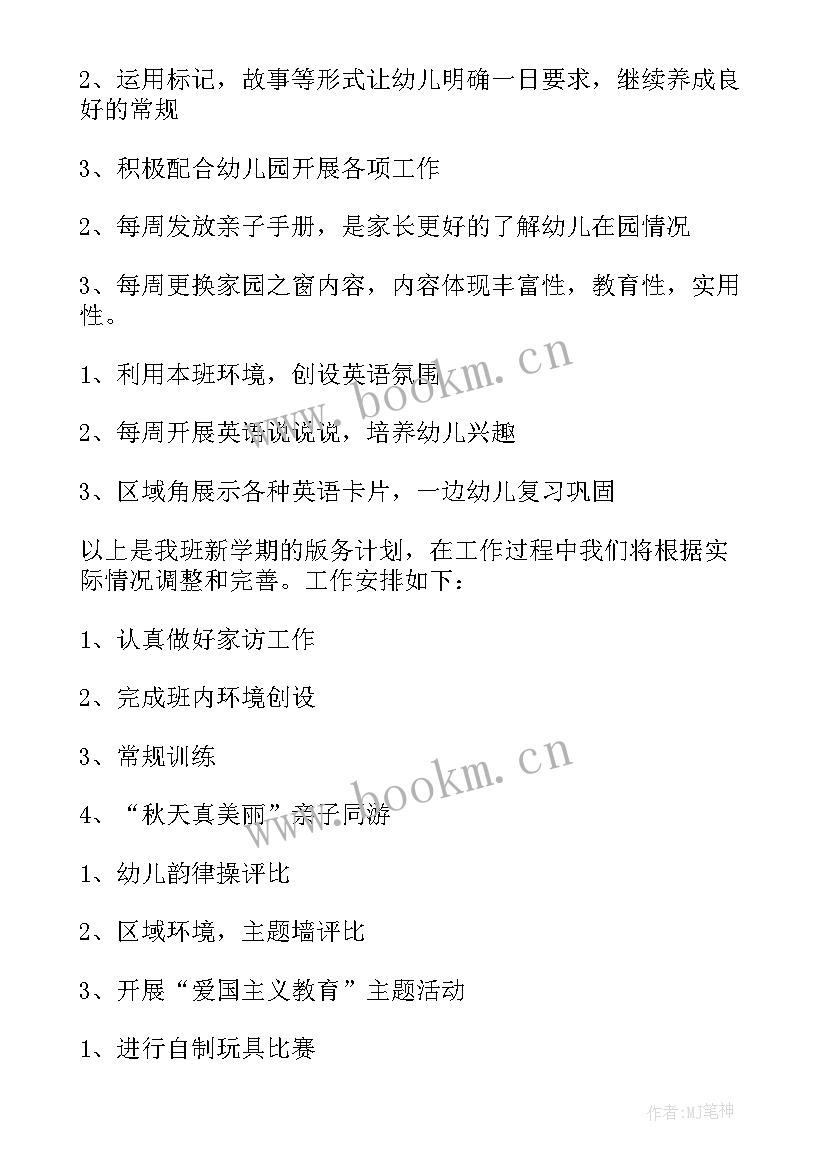 2、运用标记，故事等形式让幼儿明确一日要求，继续养成良好的常规

3、积极配合幼儿园开展各项工作

2、每周发放亲子手册，是家长更好的了解幼儿在园情况

3、每周更换家园之窗内容，内容体现丰富性，教育性，实用性。

1、利用本班环境，创设英语氛围

2、每周开展英语说说说，培养幼儿兴趣

3、区域角展示各种英语卡片，一边幼儿复习巩固

以上是我班新学期的版务计划，在工作过程中我们将根据实际情况调整和完善。工作安排如下：

1、认真做好家访工作

2、完成班内环境创设

3、常规训练

4、“秋天真美丽”亲子同游

1、幼儿韵律操评比

2、区域环境，主题墙评比

3、开展“爱国主义教育”主题活动

1、进行自制玩具比赛

www.bookm.cn

www.bookm.cn

作者:MJ笔神